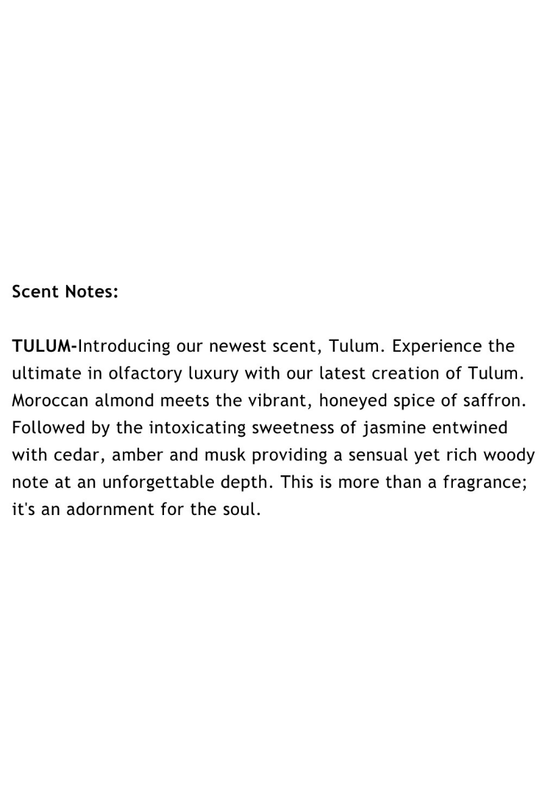 Scent Notes:

TULUM-Introducing our newest scent, Tulum. Experience the ultimate in olfactory luxury with our latest creation of Tulum. Moroccan almond meets the vibrant, honeyed spice of saffron. Followed by the intoxicating sweetness of jasmine entwined with cedar, amber and musk providing a sensual yet rich woody note at an unforgettable depth. This is more than a fragrance; it's an adornment for the soul.